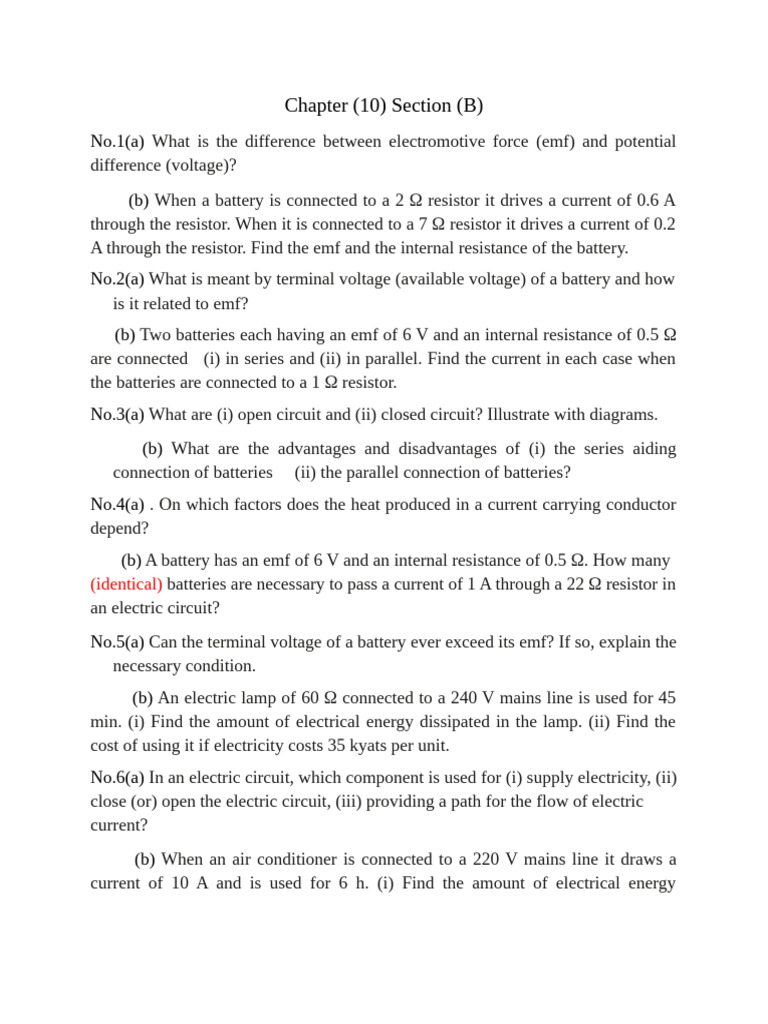 Chapter (10) Section (B)

No.1(a) What is the difference between electromotive force (emf) and potential difference (voltage)?

(b) When a battery is connected to a 2 Ω resistor it drives a current of 0.6 A through the resistor. When it is connected to a 7 Ω resistor it drives a current of 0.2 A through the resistor. Find the emf and the internal resistance of the battery.

No.2(a) What is meant by terminal voltage (available voltage) of a battery and how is it related to emf?

(b) Two batteries each having an emf of 6 V and an internal resistance of 0.5 Ω are connected (i) in series and (ii) in parallel. Find the current in each case when the batteries are connected to a 1 Ω resistor.

No.3(a) What are (i) open circuit and (ii) closed circuit? Illustrate with diagrams.

(b) What are the advantages and disadvantages of (i) the series aiding connection of batteries (ii) the parallel connection of batteries?

No.4(a) . On which factors does the heat produced in a current carrying conductor depend?

(b) A battery has an emf of 6 V and an internal resistance of 0.5 Ω. How many (identical) batteries are necessary to pass a current of 1 A through a 22 Ω resistor in an electric circuit?

No.5(a) Can the terminal voltage of a battery ever exceed its emf? If so, explain the necessary condition.

(b) An electric lamp of 60 Ω connected to a 240 V mains line is used for 45 min. (i) Find the amount of electrical energy dissipated in the lamp. (ii) Find the cost of using it if electricity costs 35 kyats per unit.

No.6(a) In an electric circuit, which component is used for (i) supply electricity, (ii) close (or) open the electric circuit, (iii) providing a path for the flow of electric current?

(b) When an air conditioner is connected to a 220 V mains line it draws a current of 10 A and is used for 6 h. (i) Find the amount of electrical energy